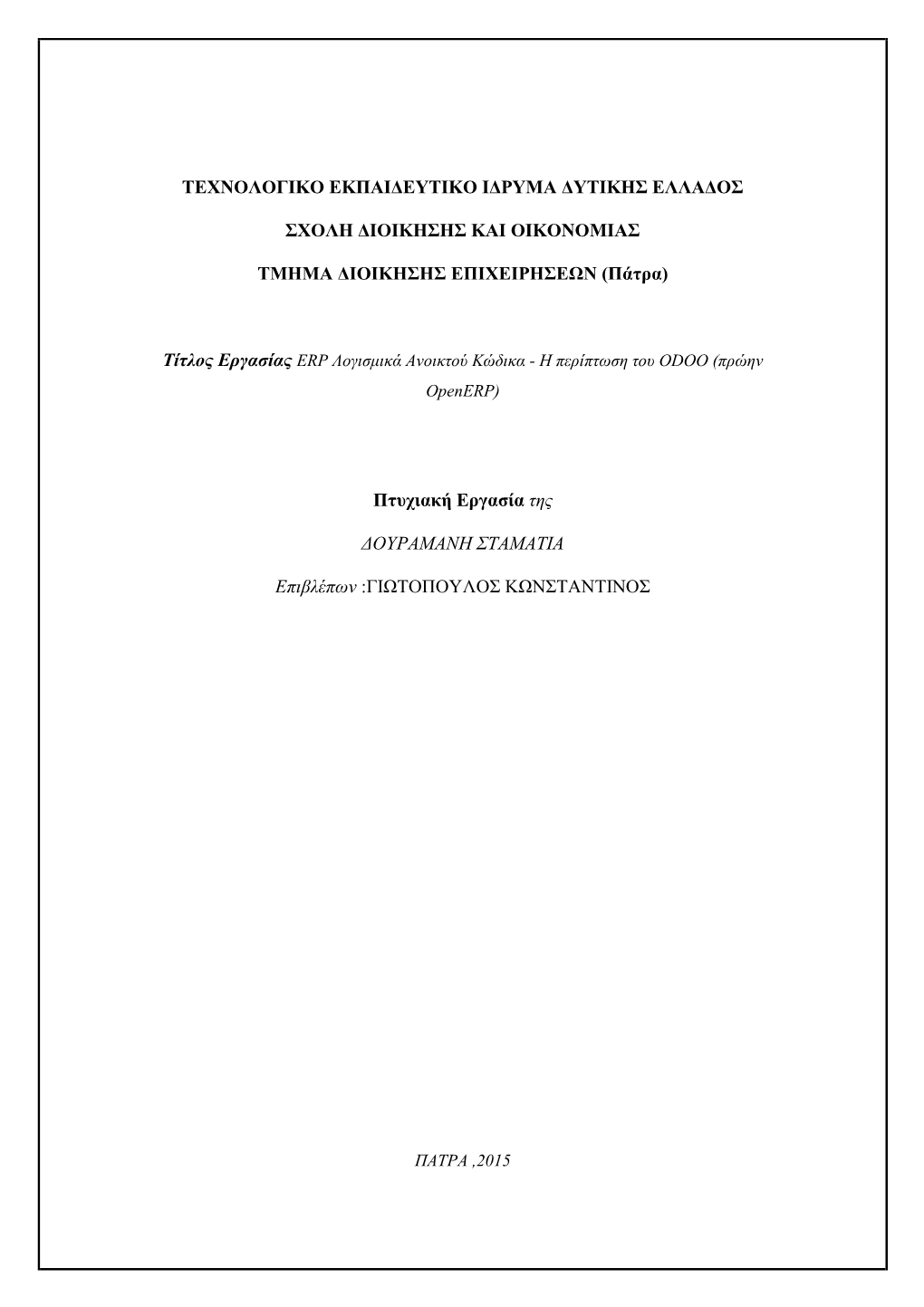 ΤΕΧΝΟΛΟΓΙΚΟ ΕΚΠΑΙΔΕΥΤΙΚΟ ΙΔΡΥΜΑ ΔΥΤΙΚΗΣ ΕΛΛΑΔΟΣ

ΣΧΟΛΗ ΔΙΟΙΚΗΣΗΣ ΚΑΙ ΟΙΚΟΝΟΜΙΑΣ

ΤΜΗΜΑ ΔΙΟΙΚΗΣΗΣ ΕΠΙΧΕΙΡΗΣΕΩΝ (Πάτρα)

Τίτλος Εργασίας ERP Λογισμικά Ανοικτού Κώδικα - Η περίπτωση του ODOO (πρώην OpenERP)

Πτυχιακή Εργασία της

ΔΟΥΡΑΜΑΝΗ ΣΤΑΜΑΤΙΑ

Επιβλέπων :ΓΙΩΤΟΠΟΥΛΟΣ ΚΩΝΣΤΑΝΤΙΝΟΣ

ΠΑΤΡΑ ,2015